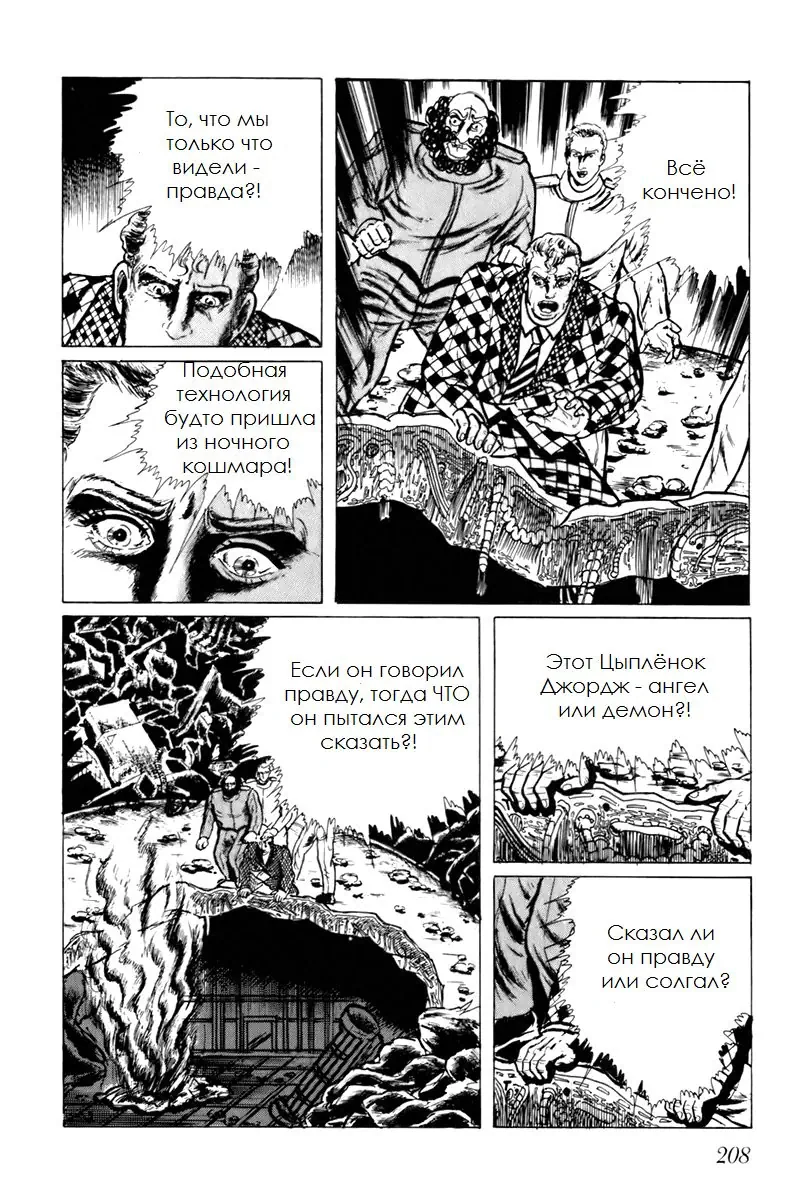 То, что мы только что видели - правда?!

Всё кончено!

Подобная технология будто пришла из ночного кошмара!

Если он говорил правду, тогда ЧТО он пытался этим сказать?!

Этот Цыплёнок Джордж - ангел или демон?!

Сказал ли он правду или солгал?

208